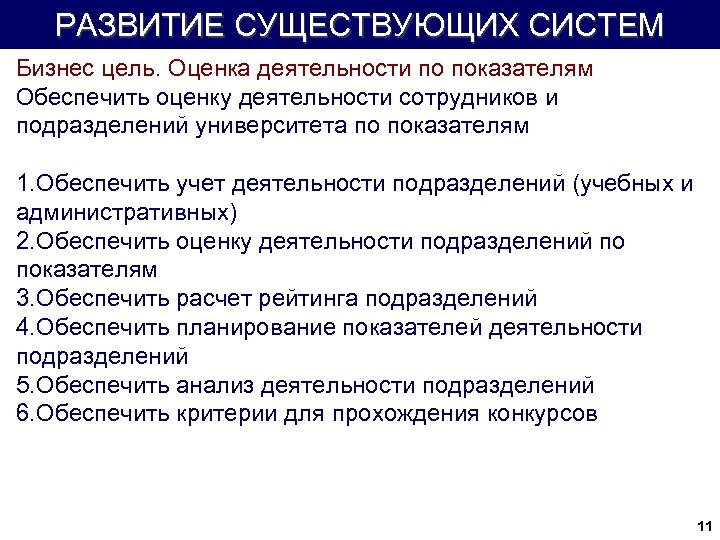 РАЗВИТИЕ СУЩЕСТВУЮЩИХ СИСТЕМ

Бизнес цель. Оценка деятельности по показателям
Обеспечить оценку деятельности сотрудников и подразделений университета по показателям

1.Обеспечить учет деятельности подразделений (учебных и административных)
2.Обеспечить оценку деятельности подразделений по показателям
3.Обеспечить расчет рейтинга подразделений
4.Обеспечить планирование показателей деятельности подразделений
5.Обеспечить анализ деятельности подразделений
6.Обеспечить критерии для прохождения конкурсов

11